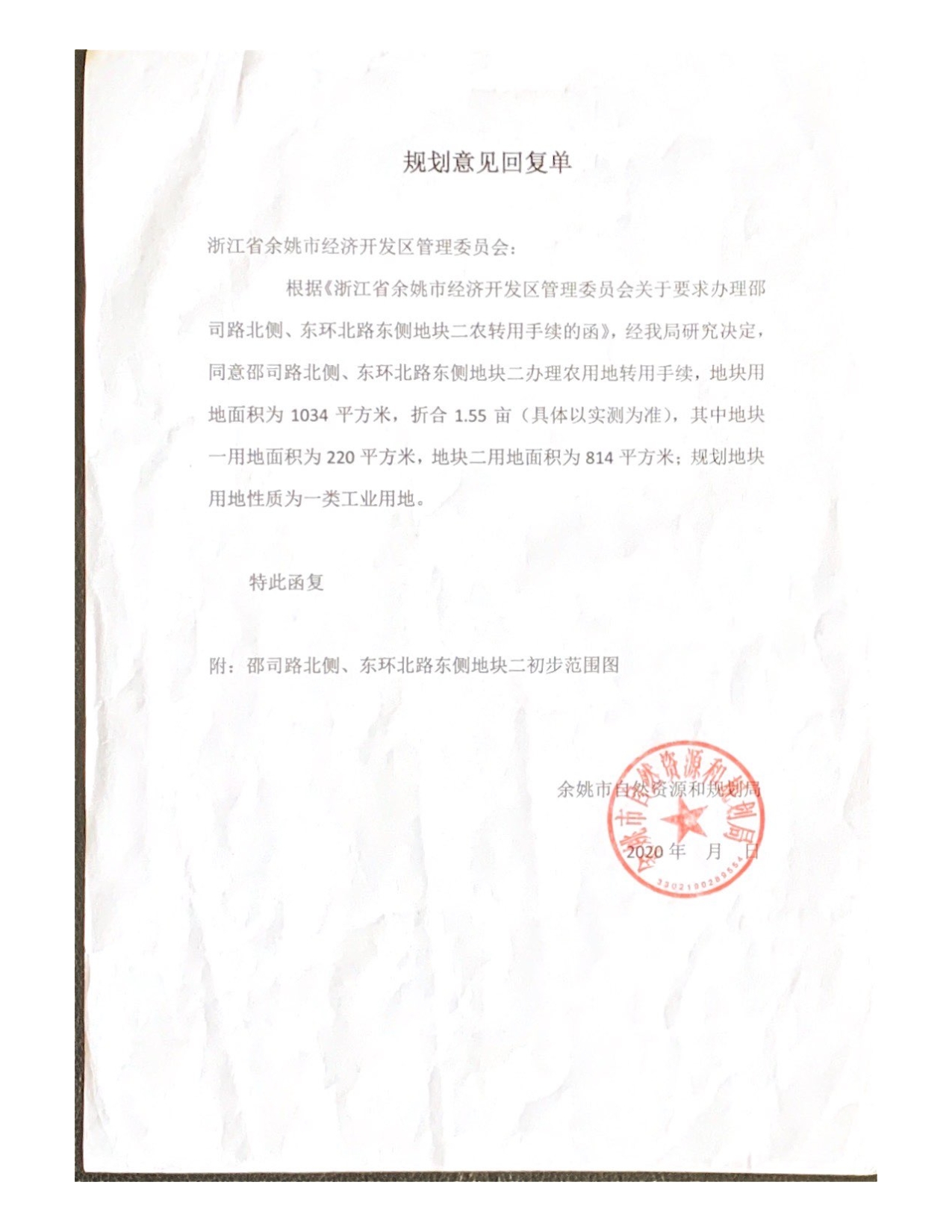 规划意见回复单

浙江省余姚市经济开发区管理委员会：

根据《浙江省余姚市经济开发区管理委员会关于要求办理邵司路北侧、东环北路东侧地块二农转用手续的函》，经我局研究决定，同意邵司路北侧、东环北路东侧地块二办理农用地转用手续，地块用地面积为 1034 平方米，折合 1.55 亩（具体以实测为准），其中地块一用地面积为 220 平方米，地块二用地面积为 814 平方米；规划地块用地性质为一类工业用地。

特此函复

附：邵司路北侧、东环北路东侧地块二初步范围图

余姚市自然资源和规划局

2020 年 月 日

余姚市自然资源和规划局

3302190289554